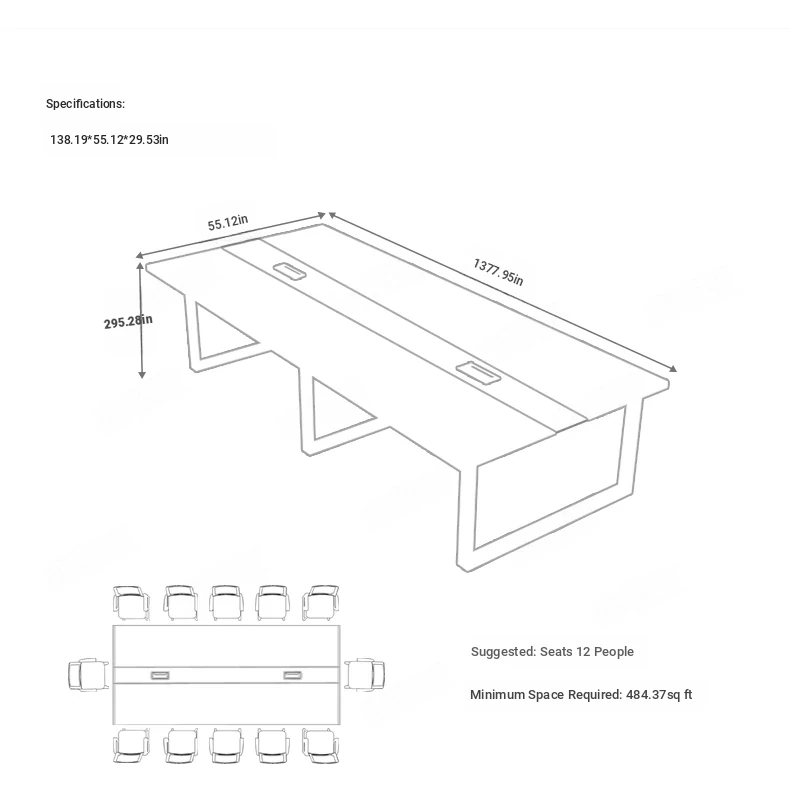 Specifications:

138.19*55.12*29.53in

55.12in

1377.95in

295.28in

Suggested: Seats 12 People

Minimum Space Required: 484.37sq ft